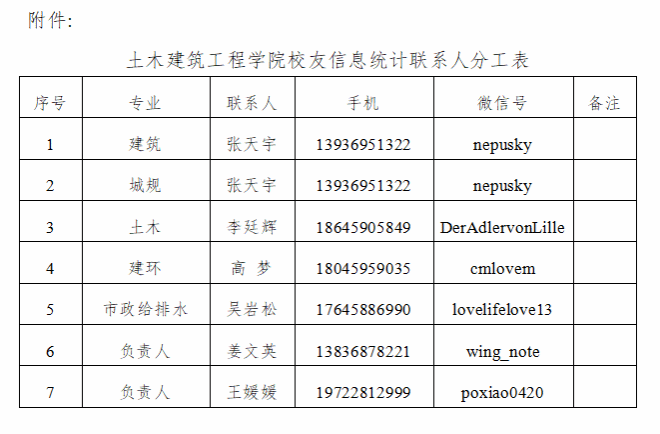 附件:

土木建筑工程学院校友信息统计联系人分工表

| 序号 | 专业 | 联系人 | 手机 | 微信号 | 备注 |
|---|---|---|---|---|---|
| 1 | 建筑 | 张天宇 | 13936951322 | nepusky | |
| 2 | 城规 | 张天宇 | 13936951322 | nepusky | |
| 3 | 土木 | 李廷辉 | 18645905849 | DerAdlervonLille | |
| 4 | 建环 | 高 梦 | 18045959035 | cmlovem | |
| 5 | 市政给排水 | 吴岩松 | 17645886990 | lovelifelove13 | |
| 6 | 负责人 | 姜文英 | 13836878221 | wing_note | |
| 7 | 负责人 | 王媛媛 | 19722812999 | poxiao0420 | |